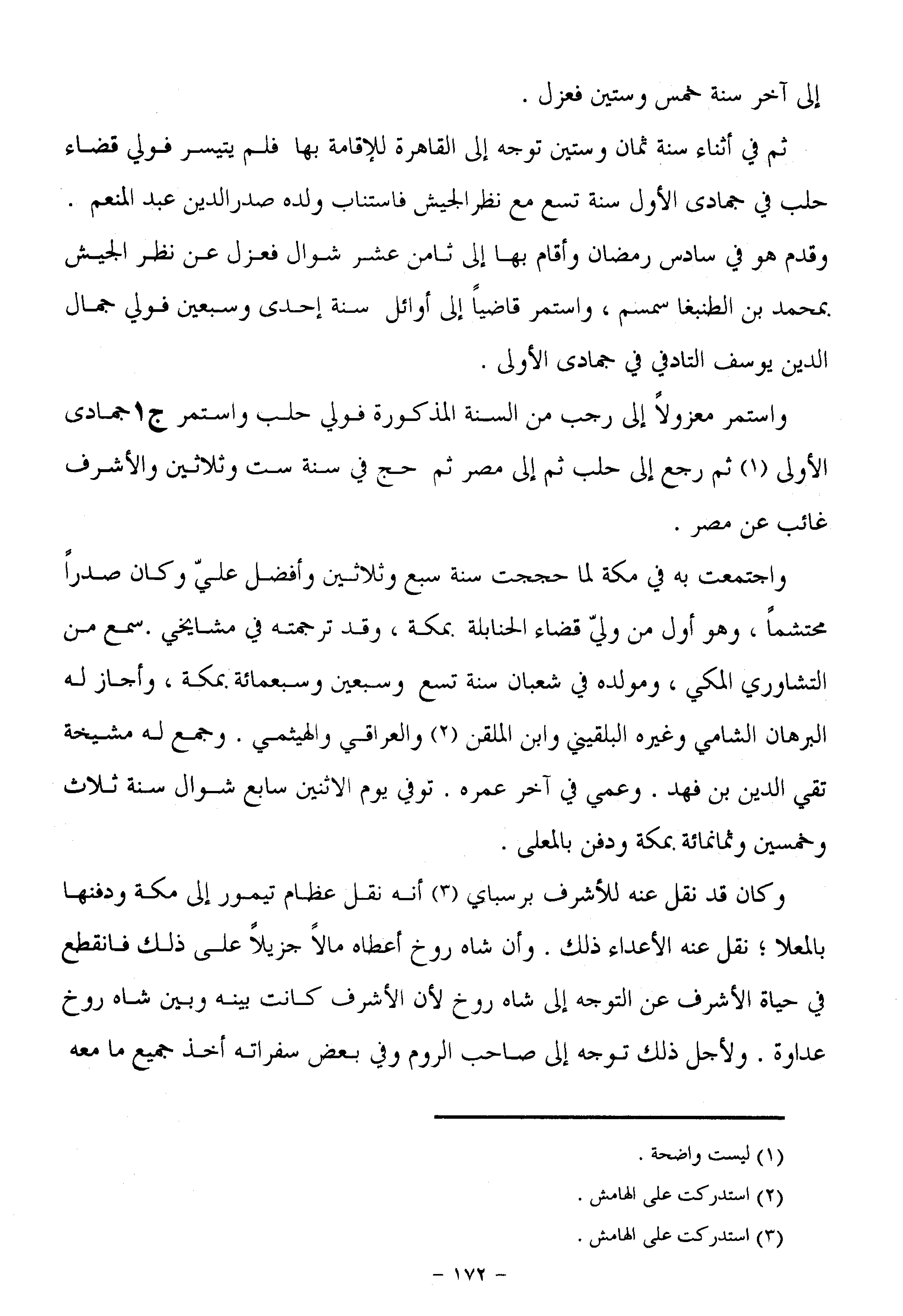 إلى آخر سنة خمس وستين فعزل .

ثم في أثناء سنة ثمان وستين توجه إلى القاهرة للإقامة بها فلم يتيسر فولي قضاء حلب في جمادى الأول سنة تسع مع نظرالجيش فاستناب ولده صدرالدين عبد المنعم . وقدم هو في سادس رمضان وأقام بها إلى ثامن عشر شوال فعزل عن نظر الجيش بمحمد بن الطنبغا سمسم ، واستمر قاضياً إلى أوائل سنة إحدى وسبعين فولي جمال الدين يوسف التادفي في جمادى الأولى .

واستمر معزولاً إلى رجب من السنة المذكورة فولي حلب واستمر ج١جمادى الأولى (١) ثم رجع إلى حلب ثم إلى مصر ثم حج في سنة ست وثلاثين والأشرف غائب عن مصر .

واجتمعت به في مكة لما حججت سنة سبع وثلاثين وأفضل عليّ وكان صدراً محتشماً ، وهو أول من وليّ قضاء الحنابلة بمكة ، وقد ترجمته في مشايخي .سمع من التشاوري المكي ، ومولده في شعبان سنة تسع وسبعين وسبعمائة بمكة ، وأجاز له البرهان الشامي وغيره البلقيني وابن الملقن (٢) والعراقي والهيثمي . وجمع له مشيخة تقي الدين بن فهد . وعمي في آخر عمره . توفي يوم الاثنين سابع شوال سنة ثلاث وخمسين وثمانمائة بمكة ودفن بالمعلى .

وكان قد نقل عنه للأشرف برسباي (٣) أنه نقل عظام تيمور إلى مكة ودفنها بالمعلا ؛ نقل عنه الأعداء ذلك . وأن شاه روخ أعطاه مالاً جزيلاً على ذلك فانقطع في حياة الأشرف عن التوجه إلى شاه روخ لأن الأشرف كانت بينه وبين شاه روخ عداوة . ولأجل ذلك توجه إلى صاحب الروم وفي بعض سفراته أخذ جميع ما معه

(١) ليست واضحة .
(٢) استدركت على الهامش .
(٣) استدركت على الهامش .

- ١٧٢ -